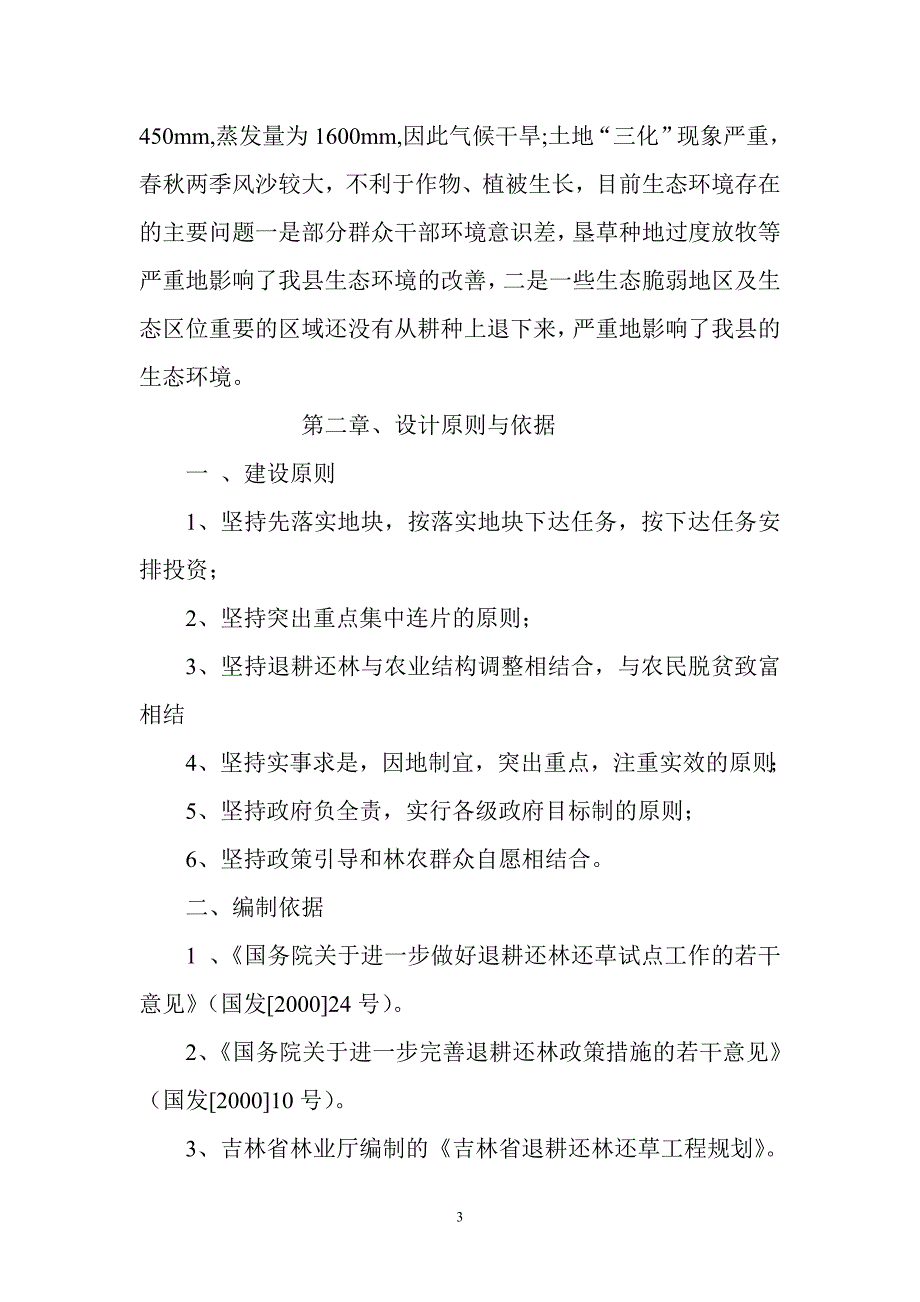 450mm,蒸发量为 1600mm,因此气候干旱;土地“三化”现象严重，春秋两季风沙较大，不利于作物、植被生长，目前生态环境存在的主要问题一是部分群众干部环境意识差，垦草种地过度放牧等严重地影响了我县生态环境的改善，二是一些生态脆弱地区及生态区位重要的区域还没有从耕种上退下来，严重地影响了我县的生态环境。

第二章、设计原则与依据

一 、建设原则

1、坚持先落实地块，按落实地块下达任务，按下达任务安排投资；

2、坚持突出重点集中连片的原则；

3、坚持退耕还林与农业结构调整相结合，与农民脱贫致富相结

4、坚持实事求是，因地制宜，突出重点，注重实效的原则;

5、坚持政府负全责，实行各级政府目标制的原则；

6、坚持政策引导和林农群众自愿相结合。

二、编制依据

1 、《国务院关于进一步做好退耕还林还草试点工作的若干意见》（国发[2000]24 号）。

2、《国务院关于进一步完善退耕还林政策措施的若干意见》（国发[2000]10 号）。

3、吉林省林业厅编制的《吉林省退耕还林还草工程规划》。

3